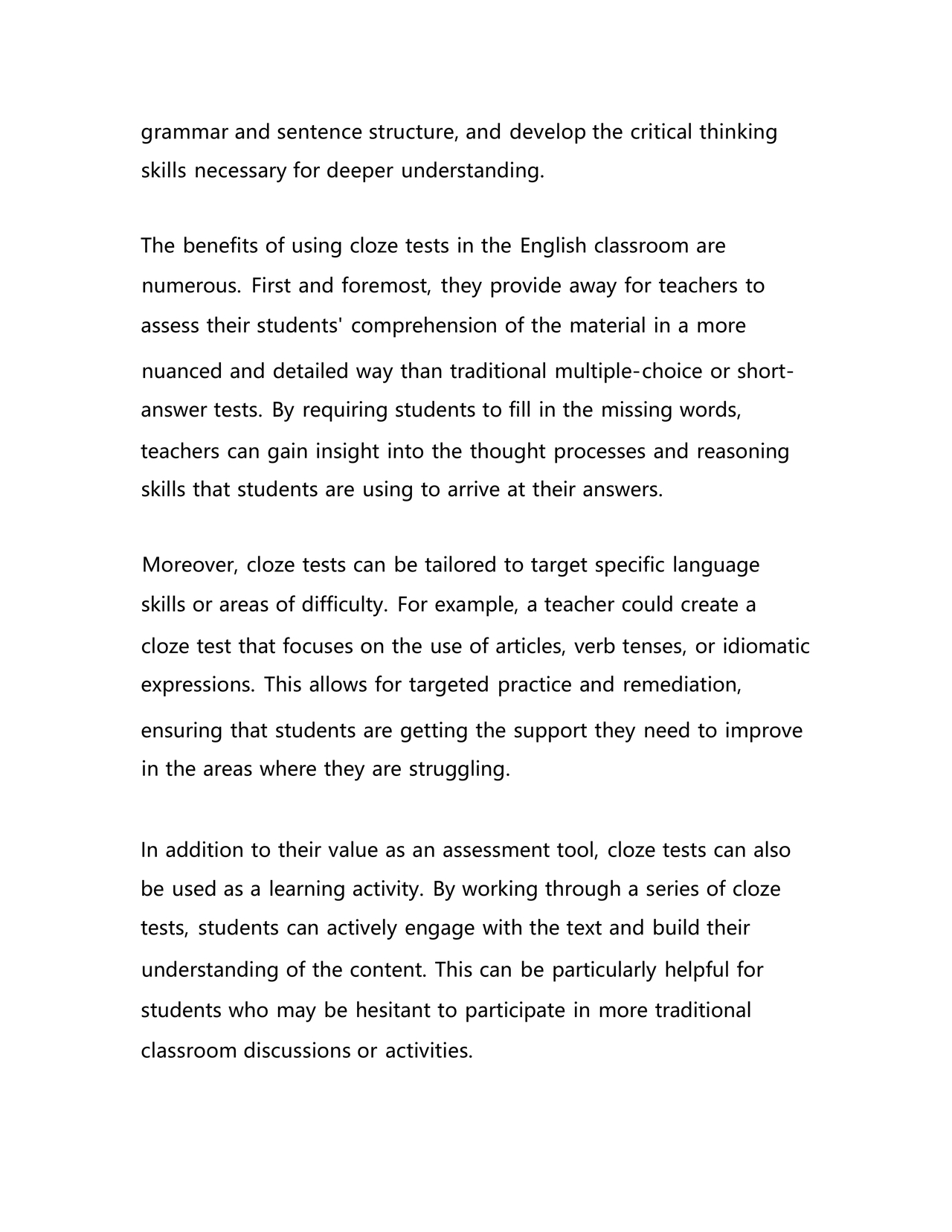 grammar and sentence structure, and develop the critical thinking skills necessary for deeper understanding.

The benefits of using cloze tests in the English classroom are numerous. First and foremost, they provide away for teachers to assess their students' comprehension of the material in a more nuanced and detailed way than traditional multiple-choice or short-answer tests. By requiring students to fill in the missing words, teachers can gain insight into the thought processes and reasoning skills that students are using to arrive at their answers.

Moreover, cloze tests can be tailored to target specific language skills or areas of difficulty. For example, a teacher could create a cloze test that focuses on the use of articles, verb tenses, or idiomatic expressions. This allows for targeted practice and remediation, ensuring that students are getting the support they need to improve in the areas where they are struggling.

In addition to their value as an assessment tool, cloze tests can also be used as a learning activity. By working through a series of cloze tests, students can actively engage with the text and build their understanding of the content. This can be particularly helpful for students who may be hesitant to participate in more traditional classroom discussions or activities.